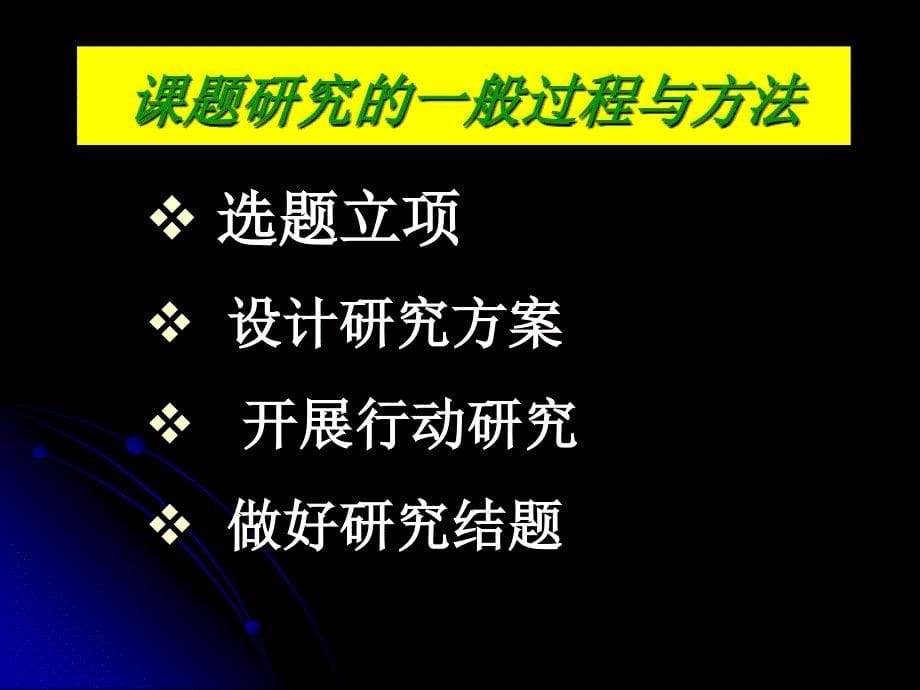 课题研究的一般过程与方法

❖ 选题立项

❖ 设计研究方案

❖ 开展行动研究

❖ 做好研究结题